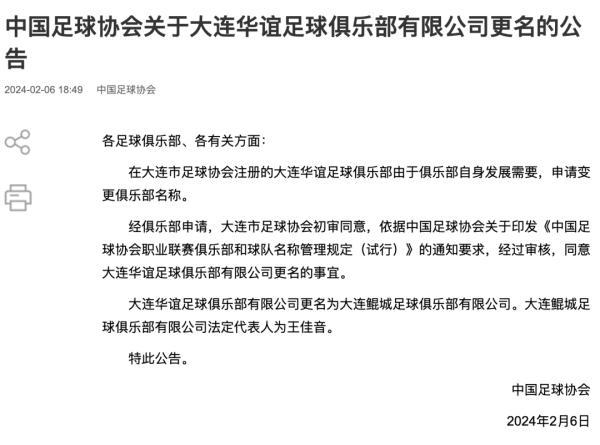 中国足球协会关于大连华谊足球俱乐部有限公司更名的公告

2024-02-06 18:49 中国足球协会

各足球俱乐部、各有关方面：

在大连市足球协会注册的大连华谊足球俱乐部由于俱乐部自身发展需要，申请变更俱乐部名称。

经俱乐部申请，大连市足球协会初审同意，依据中国足球协会关于印发《中国足球协会职业联赛俱乐部和球队名称管理规定（试行）》的通知要求，经过审核，同意大连华谊足球俱乐部有限公司更名的事宜。

大连华谊足球俱乐部有限公司更名为大连鲲城足球俱乐部有限公司。大连鲲城足球俱乐部有限公司法定代表人为王佳音。

特此公告。

中国足球协会

2024年2月6日